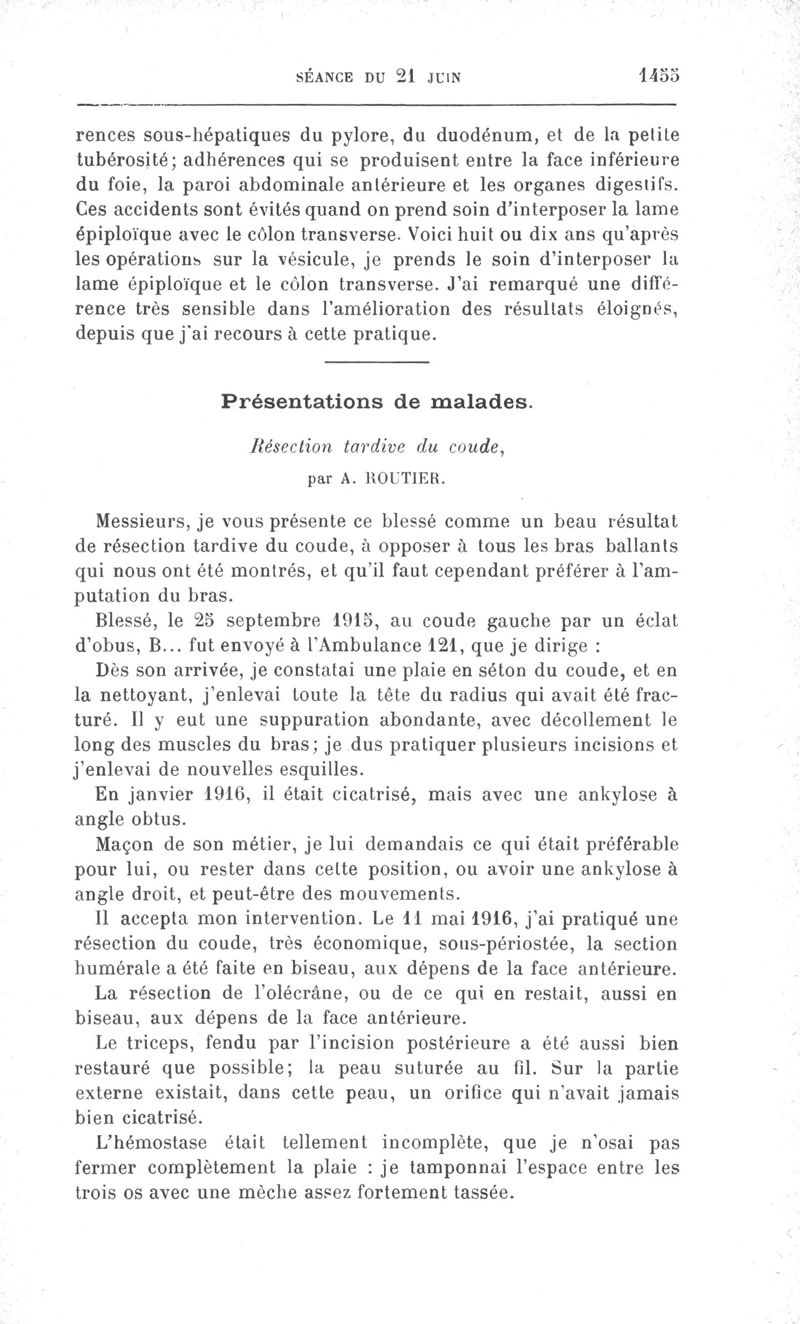 SÉANCE DU 21 JUIN 1455

rences sous-hépatiques du pylore, du duodénum, et de la petite tubérosité; adhérences qui se produisent entre la face inférieure du foie, la paroi abdominale antérieure et les organes digestifs. Ces accidents sont évités quand on prend soin d'interposer la lame épiploïque avec le côlon transverse. Voici huit ou dix ans qu'après les opérations sur la vésicule, je prends le soin d'interposer la lame épiploïque et le côlon transverse. J'ai remarqué une différence très sensible dans l'amélioration des résultats éloignés, depuis que j'ai recours à cette pratique.

Présentations de malades.

Résection tardive du coude,

par A. ROUTIER.

Messieurs, je vous présente ce blessé comme un beau résultat de résection tardive du coude, à opposer à tous les bras ballants qui nous ont été montrés, et qu'il faut cependant préférer à l'amputation du bras.

Blessé, le 25 septembre 1915, au coude gauche par un éclat d'obus, B... fut envoyé à l'Ambulance 121, que je dirige :

Dès son arrivée, je constatai une plaie en séton du coude, et en la nettoyant, j'enlevai toute la tête du radius qui avait été fracturé. Il y eut une suppuration abondante, avec décollement le long des muscles du bras; je dus pratiquer plusieurs incisions et j'enlevai de nouvelles esquilles.

En janvier 1916, il était cicatrisé, mais avec une ankylose à angle obtus.

Maçon de son métier, je lui demandais ce qui était préférable pour lui, ou rester dans cette position, ou avoir une ankylose à angle droit, et peut-être des mouvements.

Il accepta mon intervention. Le 11 mai 1916, j'ai pratiqué une résection du coude, très économique, sous-périostée, la section humérale a été faite en biseau, aux dépens de la face antérieure.

La résection de l'olécrâne, ou de ce qui en restait, aussi en biseau, aux dépens de la face antérieure.

Le triceps, fendu par l'incision postérieure a été aussi bien restauré que possible; la peau suturée au fil. Sur la partie externe existait, dans cette peau, un orifice qui n'avait jamais bien cicatrisé.

L'hémostase était tellement incomplète, que je n'osai pas fermer complètement la plaie : je tamponnai l'espace entre les trois os avec une mèche assez fortement tassée.